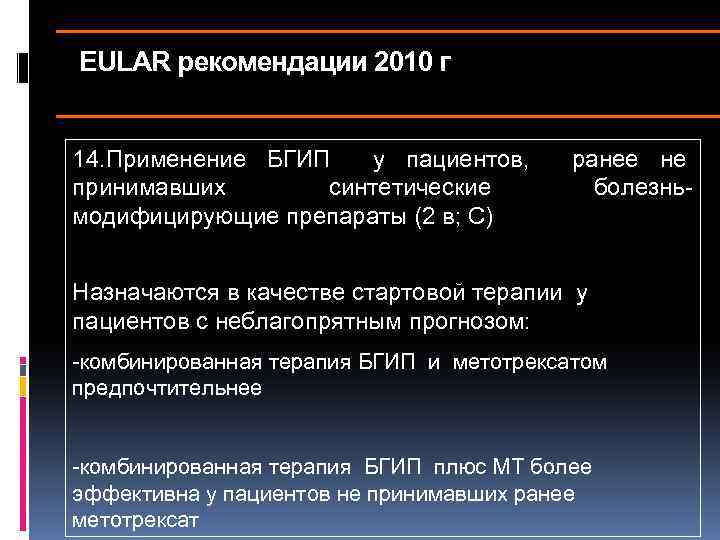 EULAR рекомендации 2010 г

14.Применение БГИП у пациентов, ранее не принимавших синтетические болезнь-модифицирующие препараты (2 в; С)

Назначаются в качестве стартовой терапии у пациентов с неблагопрятным прогнозом:

-комбинированная терапия БГИП и метотрексатом предпочтительнее

-комбинированная терапия БГИП плюс МТ более эффективна у пациентов не принимавших ранее метотрексат